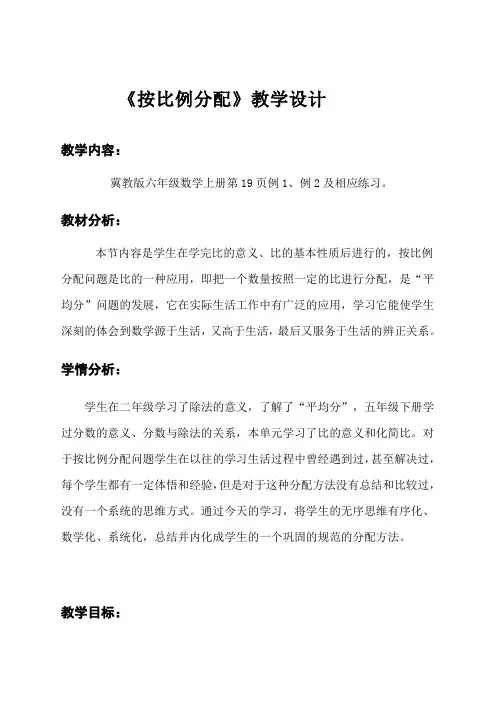 《按比例分配》教学设计

教学内容：

冀教版六年级数学上册第 19 页例 1、例 2 及相应练习。

教材分析：

本节内容是学生在学完比的意义、比的基本性质后进行的，按比例分配问题是比的一种应用，即把一个数量按照一定的比进行分配，是“平均分”问题的发展，它在实际生活工作中有广泛的应用，学习它能使学生深刻的体会到数学源于生活，又高于生活，最后又服务于生活的辨正关系。

学情分析：

学生在二年级学习了除法的意义，了解了“平均分”，五年级下册学过分数的意义、分数与除法的关系，本单元学习了比的意义和化简比。对于按比例分配问题学生在以往的学习生活过程中曾经遇到过，甚至解决过，每个学生都有一定体悟和经验，但是对于这种分配方法没有总结和比较过，没有一个系统的思维方式。通过今天的学习，将学生的无序思维有序化、数学化、系统化，总结并内化成学生的一个巩固的规范的分配方法。

教学目标：